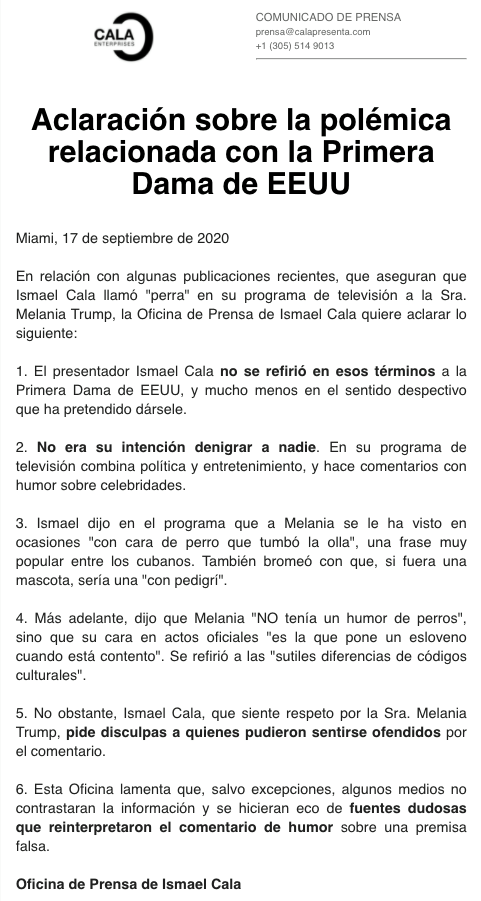 CALA ENTERPRISES

COMUNICADO DE PRENSA
prensa@calapresenta.com
+1 (305) 514 9013

Aclaración sobre la polémica relacionada con la Primera Dama de EEUU

Miami, 17 de septiembre de 2020

En relación con algunas publicaciones recientes, que aseguran que Ismael Cala llamó "perra" en su programa de televisión a la Sra. Melania Trump, la Oficina de Prensa de Ismael Cala quiere aclarar lo siguiente:

1. El presentador Ismael Cala no se refirió en esos términos a la Primera Dama de EEUU, y mucho menos en el sentido despectivo que ha pretendido dársele.

2. No era su intención denigrar a nadie. En su programa de televisión combina política y entretenimiento, y hace comentarios con humor sobre celebridades.

3. Ismael dijo en el programa que a Melania se le ha visto en ocasiones "con cara de perro que tumbó la olla", una frase muy popular entre los cubanos. También bromeó con que, si fuera una mascota, sería una "con pedigrí".

4. Más adelante, dijo que Melania "NO tenía un humor de perros", sino que su cara en actos oficiales "es la que pone un esloveno cuando está contento". Se refirió a las "sutiles diferencias de códigos culturales".

5. No obstante, Ismael Cala, que siente respeto por la Sra. Melania Trump, pide disculpas a quienes pudieron sentirse ofendidos por el comentario.

6. Esta Oficina lamenta que, salvo excepciones, algunos medios no contrastaran la información y se hicieran eco de fuentes dudosas que reinterpretaron el comentario de humor sobre una premisa falsa.

Oficina de Prensa de Ismael Cala